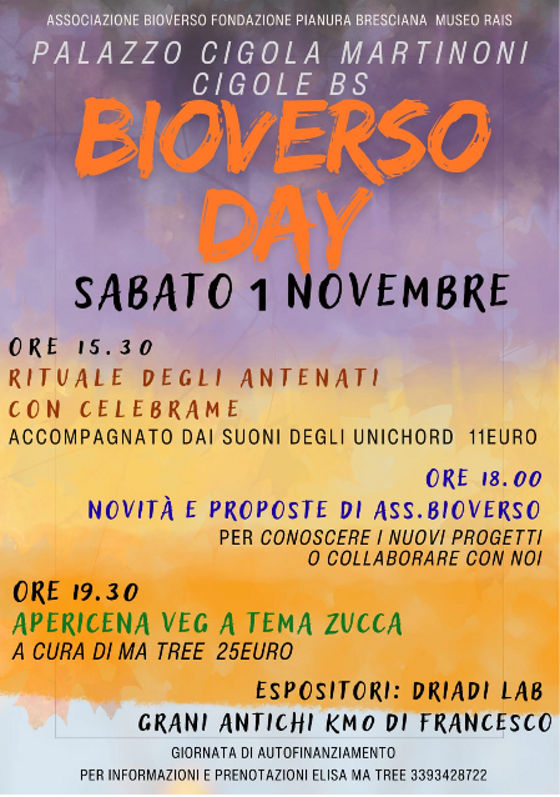 ASSOCIAZIONE BIOVERSO FONDAZIONE PIANURA BRESCIANA MUSEO RAIS

PALAZZO CIGOLA MARTINONI
CIGOLE BS

BIOVERSO DAY

SABATO 1 NOVEMBRE

ORE 15.30
RITUALE DEGLI ANTENATI CON CELEBRAME
ACCOMPAGNATO DAI SUONI DEGLI UNICHORD 11EURO

ORE 18.00
NOVITÀ E PROPOSTE DI ASS.BIOVERSO
PER CONOSCERE I NUOVI PROGETTI O COLLABORARE CON NOI

ORE 19.30
APERICENA VEG A TEMA ZUCCA
A CURA DI MA TREE 25EURO

ESPOSITORI: DRIADI LAB
GRANI ANTICHI KMO DI FRANCESCO

GIORNATA DI AUTOFINANZIAMENTO
PER INFORMAZIONI E PRENOTAZIONI ELISA MA TREE 3393428722